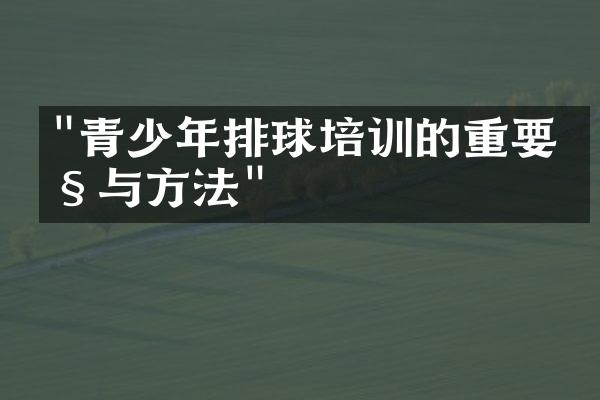 "青少年排球培训的重要§与方法"